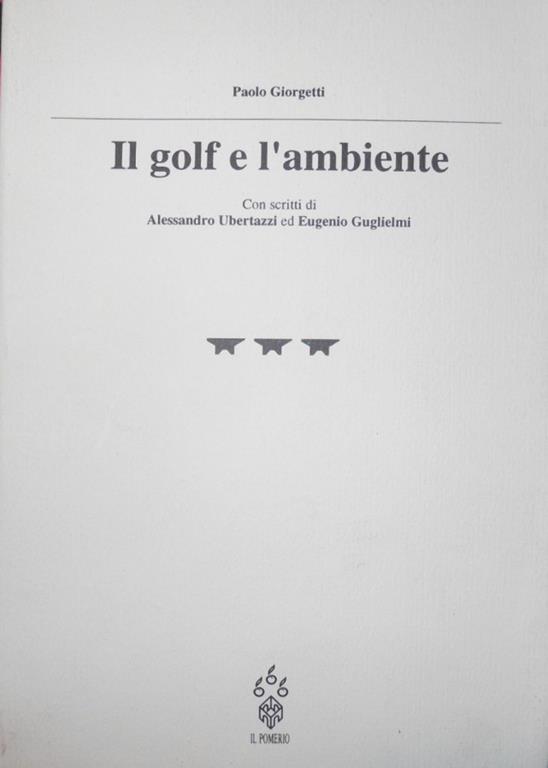 Paolo Giorgetti

Il golf e l'ambiente

Con scritti di
Alessandro Ubertazzi ed Eugenio Guglielmi

IL POMERIO